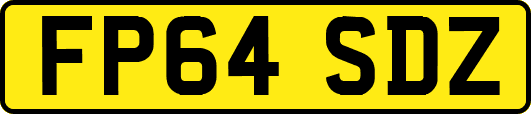 FP64 SDZ